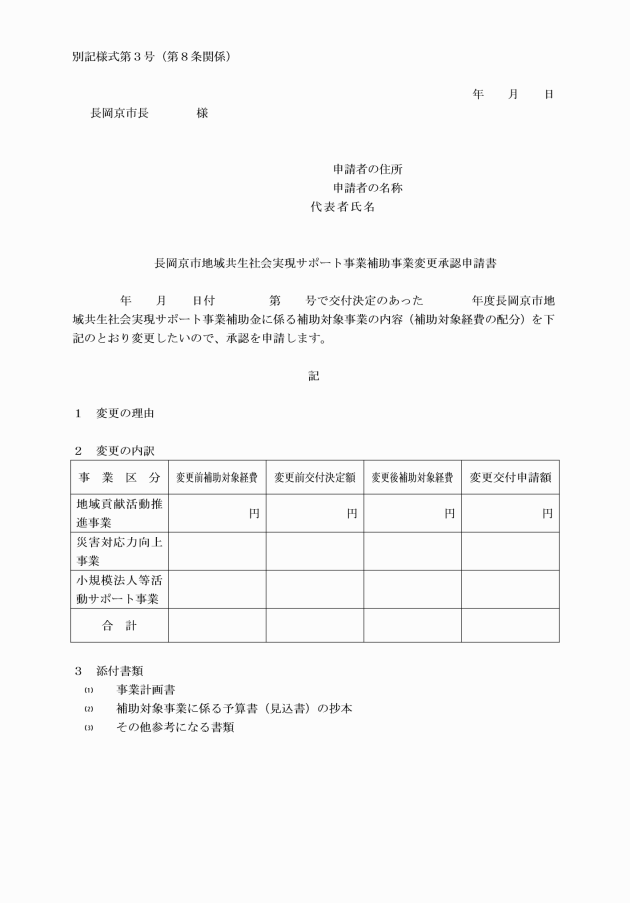 別記様式第３号（第８条関係）

年　　月　　日

長岡京市長　　　　様

申請者の住所
申請者の名称
代表者氏名

長岡京市地域共生社会実現サポート事業補助事業変更承認申請書

年　　月　　日付　　　　第　　号で交付決定のあった　　　　年度長岡京市地域共生社会実現サポート事業補助金に係る補助対象事業の内容（補助対象経費の配分）を下記のとおり変更したいので、承認を申請します。

記

１　変更の理由

２　変更の内訳

| 事　業　区　分 | 変更前補助対象経費 | 変更前交付決定額 | 変更後補助対象経費 | 変更交付申請額 |
|---|---|---|---|---|
| 地域貢献活動推進事業 | 円 | 円 | 円 | 円 |
| 災害対応力向上事業 | | | | |
| 小規模法人等活動サポート事業 | | | | |
| 合　計 | | | | |

３　添付書類
⑴　事業計画書
⑵　補助対象事業に係る予算書（見込書）の抄本
⑶　その他参考になる書類